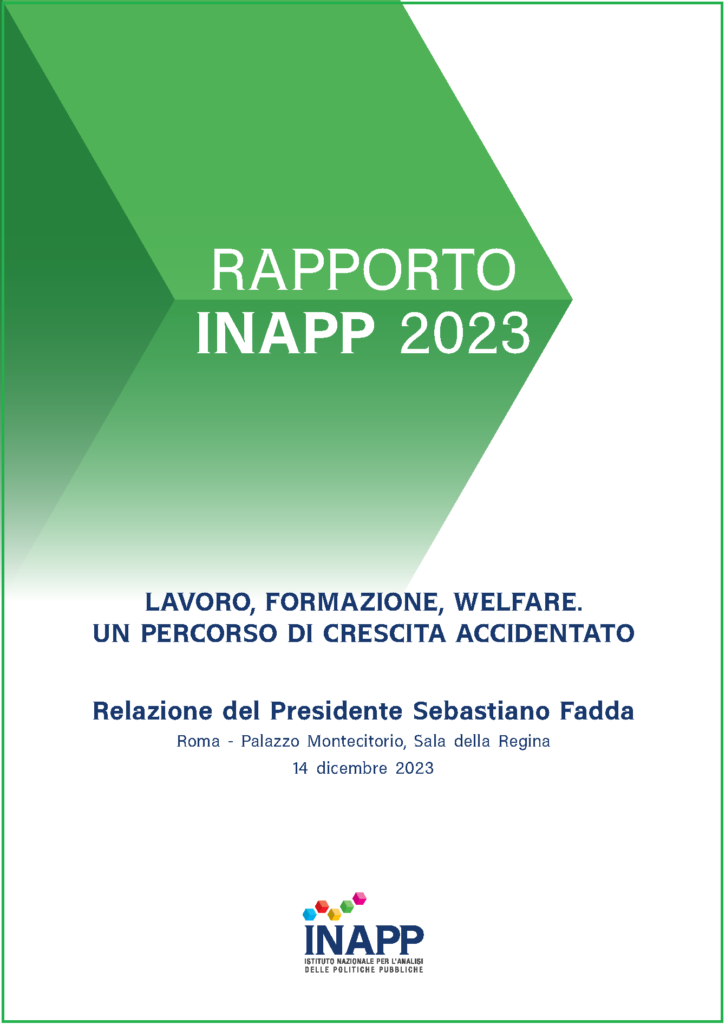 RAPPORTO
INAPP 2023

LAVORO, FORMAZIONE, WELFARE.
UN PERCORSO DI CRESCITA ACCIDENTATO

Relazione del Presidente Sebastiano Fadda

Roma - Palazzo Montecitorio, Sala della Regina

14 dicembre 2023

INAPP
ISTITUTO NAZIONALE PER L'ANALISI DELLE POLITICHE PUBBLICHE